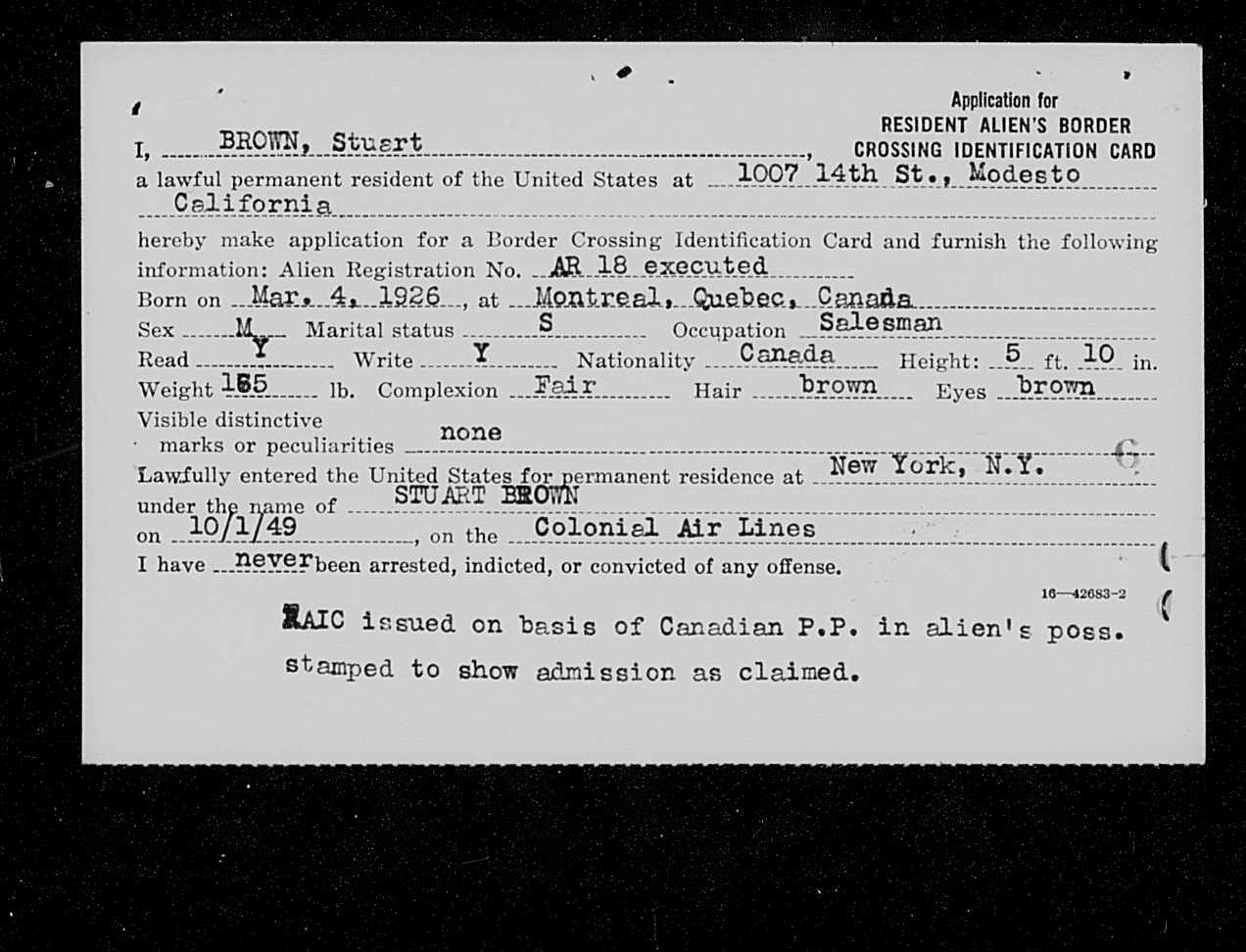 Application for
RESIDENT ALIEN'S BORDER
CROSSING IDENTIFICATION CARD

I, BROWN, Stuart,
a lawful permanent resident of the United States at 1007 14th St., Modesto California
hereby make application for a Border Crossing Identification Card and furnish the following information: Alien Registration No. AR 18 executed
Born on Mar. 4, 1926, at Montreal, Quebec, Canada
Sex M Marital status S Occupation Salesman
Read Y Write Y Nationality Canada Height: 5 ft. 10 in.
Weight 155 lb. Complexion Fair Hair brown Eyes brown
Visible distinctive marks or peculiarities none
Lawfully entered the United States for permanent residence at New York, N.Y.
under the name of STUART BROWN
on 10/1/49, on the Colonial Air Lines
I have never been arrested, indicted, or convicted of any offense.

16—42683-2

RAIC issued on basis of Canadian P.P. in alien's poss. stamped to show admission as claimed.